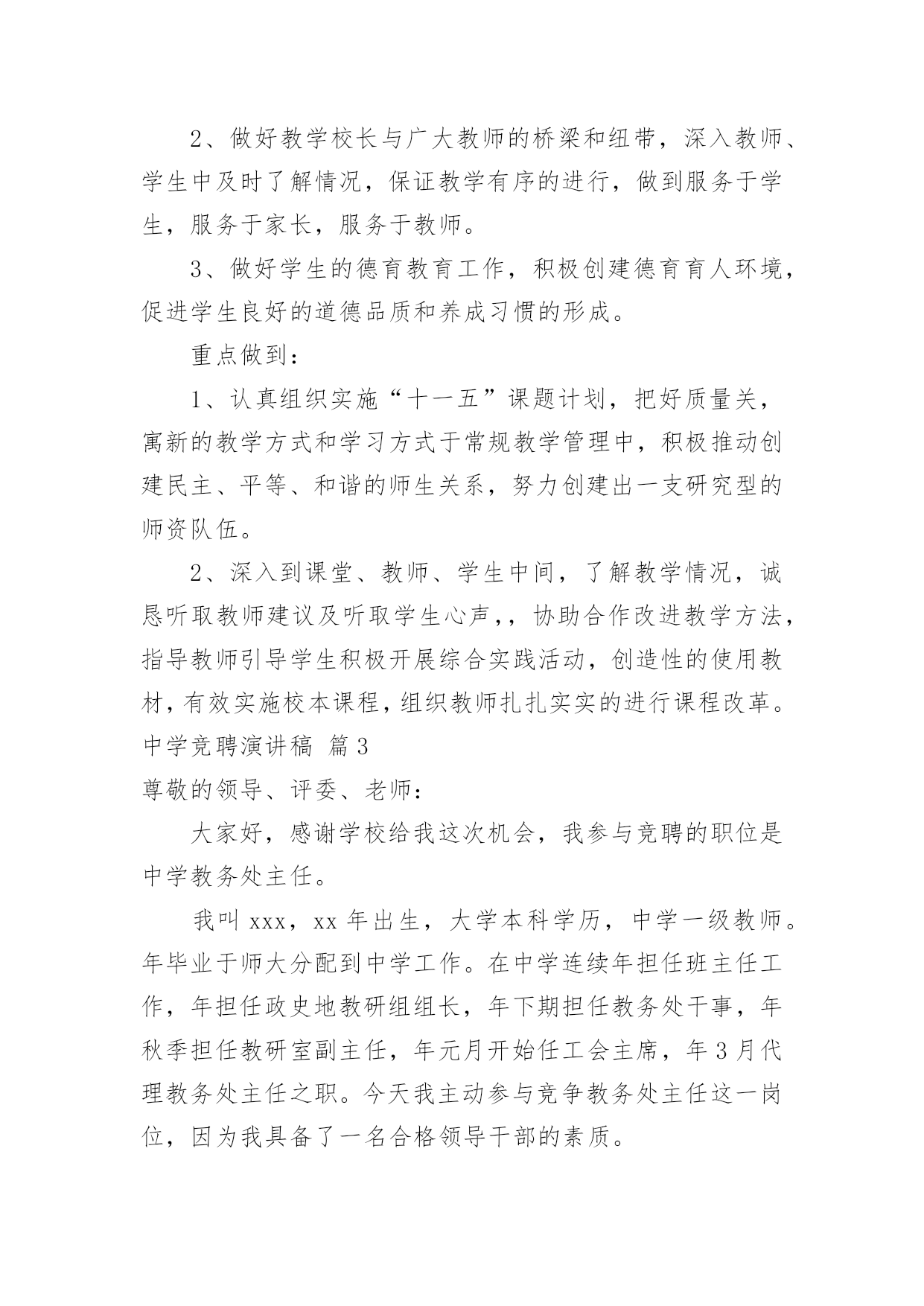 2、做好教学校长与广大教师的桥梁和纽带，深入教师、学生中及时了解情况，保证教学有序的进行，做到服务于学生，服务于家长，服务于教师。

3、做好学生的德育教育工作，积极创建德育育人环境，促进学生良好的道德品质和养成习惯的形成。

重点做到：

1、认真组织实施“十一五”课题计划，把好质量关，寓新的教学方式和学习方式于常规教学管理中，积极推动创建民主、平等、和谐的师生关系，努力创建出一支研究型的师资队伍。

2、深入到课堂、教师、学生中间，了解教学情况，诚恳听取教师建议及听取学生心声，，协助合作改进教学方法，指导教师引导学生积极开展综合实践活动，创造性的使用教材，有效实施校本课程，组织教师扎扎实实的进行课程改革。

中学竞聘演讲稿 篇3

尊敬的领导、评委、老师：

大家好，感谢学校给我这次机会，我参与竞聘的职位是中学教务处主任。

我叫xxx，xx年出生，大学本科学历，中学一级教师。年毕业于师大分配到中学工作。在中学连续年担任班主任工作，年担任政史地教研组组长，年下期担任教务处干事，年秋季担任教研室副主任，年元月开始任工会主席，年3月代理教务处主任之职。今天我主动参与竞争教务处主任这一岗位，因为我具备了一名合格领导干部的素质。